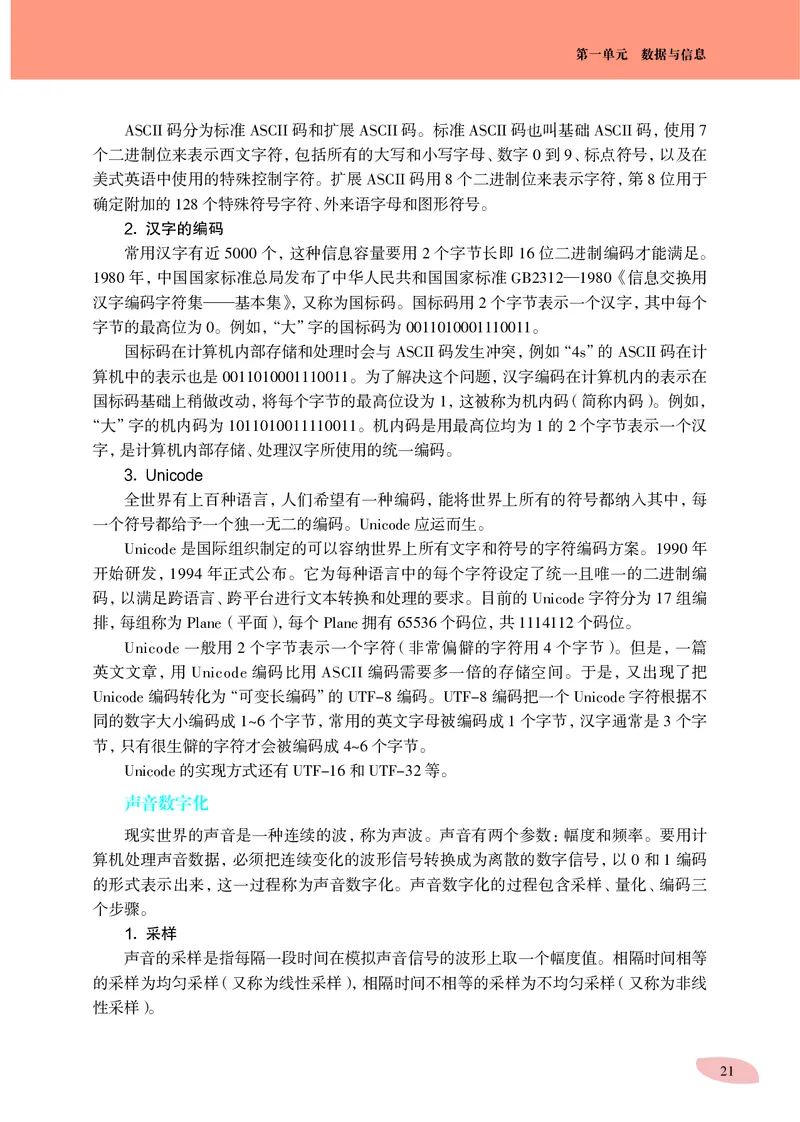 第一单元　数据与信息

ASCII 码分为标准 ASCII 码和扩展 ASCII 码。标准 ASCII 码也叫基础 ASCII 码，使用 7 个二进制位来表示西文字符，包括所有的大写和小写字母、数字 0 到 9、标点符号，以及在美式英语中使用的特殊控制字符。扩展 ASCII 码用 8 个二进制位来表示字符，第 8 位用于确定附加的 128 个特殊符号字符、外来语字母和图形符号。

2. 汉字的编码

常用汉字有近 5000 个，这种信息容量要用 2 个字节长即 16 位二进制编码才能满足。1980 年，中国国家标准总局发布了中华人民共和国国家标准 GB2312—1980《信息交换用汉字编码字符集——基本集》，又称为国标码。国标码用 2 个字节表示一个汉字，其中每个字节的最高位为 0。例如，“大”字的国标码为 0011010001110011。

国标码在计算机内部存储和处理时会与 ASCII 码发生冲突，例如“4s”的 ASCII 码在计算机中的表示也是 0011010001110011。为了解决这个问题，汉字编码在计算机内的表示在国标码基础上稍做改动，将每个字节的最高位设为 1，这被称为机内码（简称内码）。例如，“大”字的机内码为 1011010011110011。机内码是用最高位均为 1 的 2 个字节表示一个汉字，是计算机内部存储、处理汉字所使用的统一编码。

3. Unicode

全世界有上百种语言，人们希望有一种编码，能将世界上所有的符号都纳入其中，每一个符号都给予一个独一无二的编码。Unicode 应运而生。

Unicode 是国际组织制定的可以容纳世界上所有文字和符号的字符编码方案。1990 年开始研发，1994 年正式公布。它为每种语言中的每个字符设定了统一且唯一的二进制编码，以满足跨语言、跨平台进行文本转换和处理的要求。目前的 Unicode 字符分为 17 组编排，每组称为 Plane（平面），每个 Plane 拥有 65536 个码位，共 1114112 个码位。

Unicode 一般用 2 个字节表示一个字符（非常偏僻的字符用 4 个字节）。但是，一篇英文文章，用 Unicode 编码比用 ASCII 编码需要多一倍的存储空间。于是，又出现了把 Unicode 编码转化为“可变长编码”的 UTF-8 编码。UTF-8 编码把一个 Unicode 字符根据不同的数字大小编码成 1~6 个字节，常用的英文字母被编码成 1 个字节，汉字通常是 3 个字节，只有很生僻的字符才会被编码成 4~6 个字节。

Unicode 的实现方式还有 UTF-16 和 UTF-32 等。

声音数字化

现实世界的声音是一种连续的波，称为声波。声音有两个参数：幅度和频率。要用计算机处理声音数据，必须把连续变化的波形信号转换成为离散的数字信号，以 0 和 1 编码的形式表示出来，这一过程称为声音数字化。声音数字化的过程包含采样、量化、编码三个步骤。

1. 采样

声音的采样是指每隔一段时间在模拟声音信号的波形上取一个幅度值。相隔时间相等的采样为均匀采样（又称为线性采样），相隔时间不相等的采样为不均匀采样（又称为非线性采样）。

21